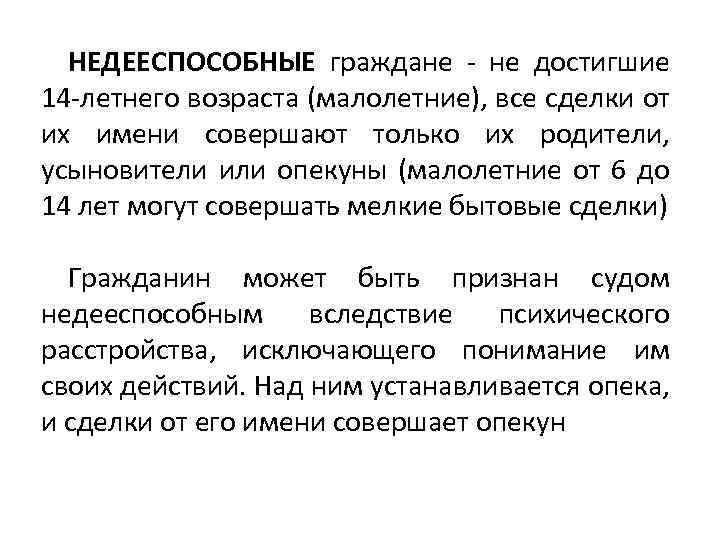 НЕДЕЕСПОСОБНЫЕ граждане - не достигшие 14-летнего возраста (малолетние), все сделки от их имени совершают только их родители, усыновители или опекуны (малолетние от 6 до 14 лет могут совершать мелкие бытовые сделки)

Гражданин может быть признан судом недееспособным вследствие психического расстройства, исключающего понимание им своих действий. Над ним устанавливается опека, и сделки от его имени совершает опекун